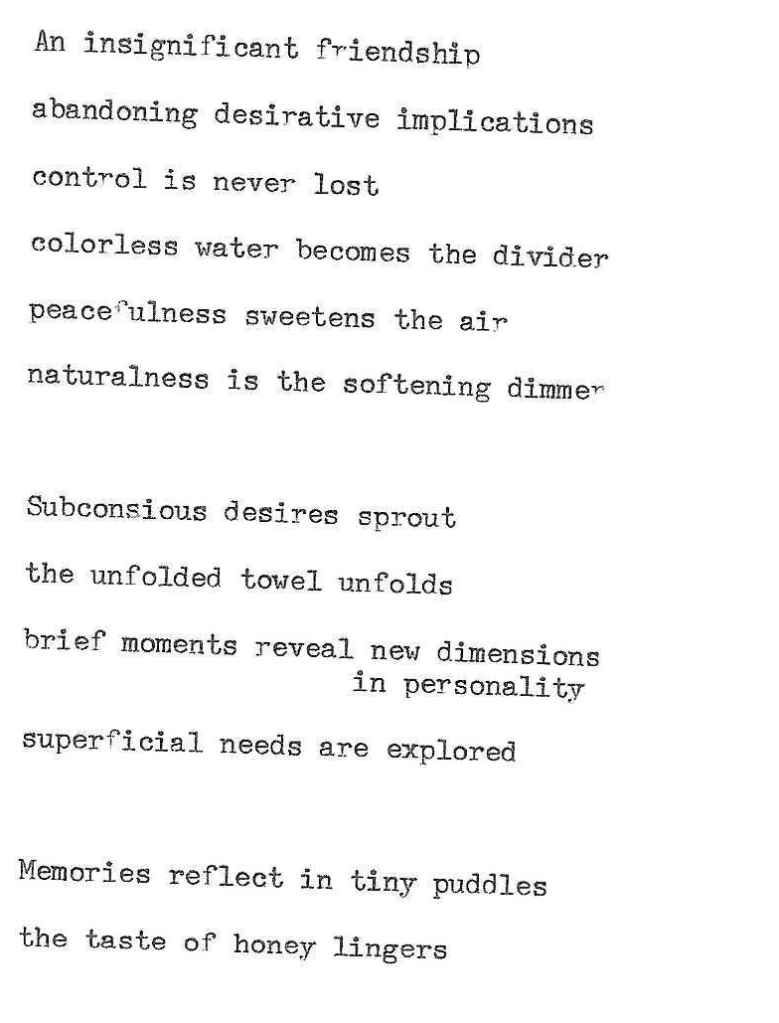 An insignificant friendship

abandoning desirative implications

control is never lost

colorless water becomes the divider

peacefulness sweetens the air

naturalness is the softening dimmer

Subconsious desires sprout

the unfolded towel unfolds

brief moments reveal new dimensions in personality

superficial needs are explored

Memories reflect in tiny puddles

the taste of honey lingers